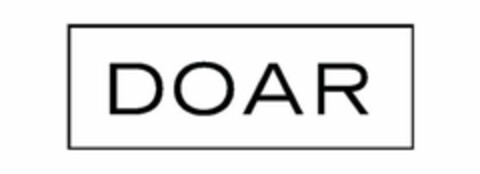 DOAR